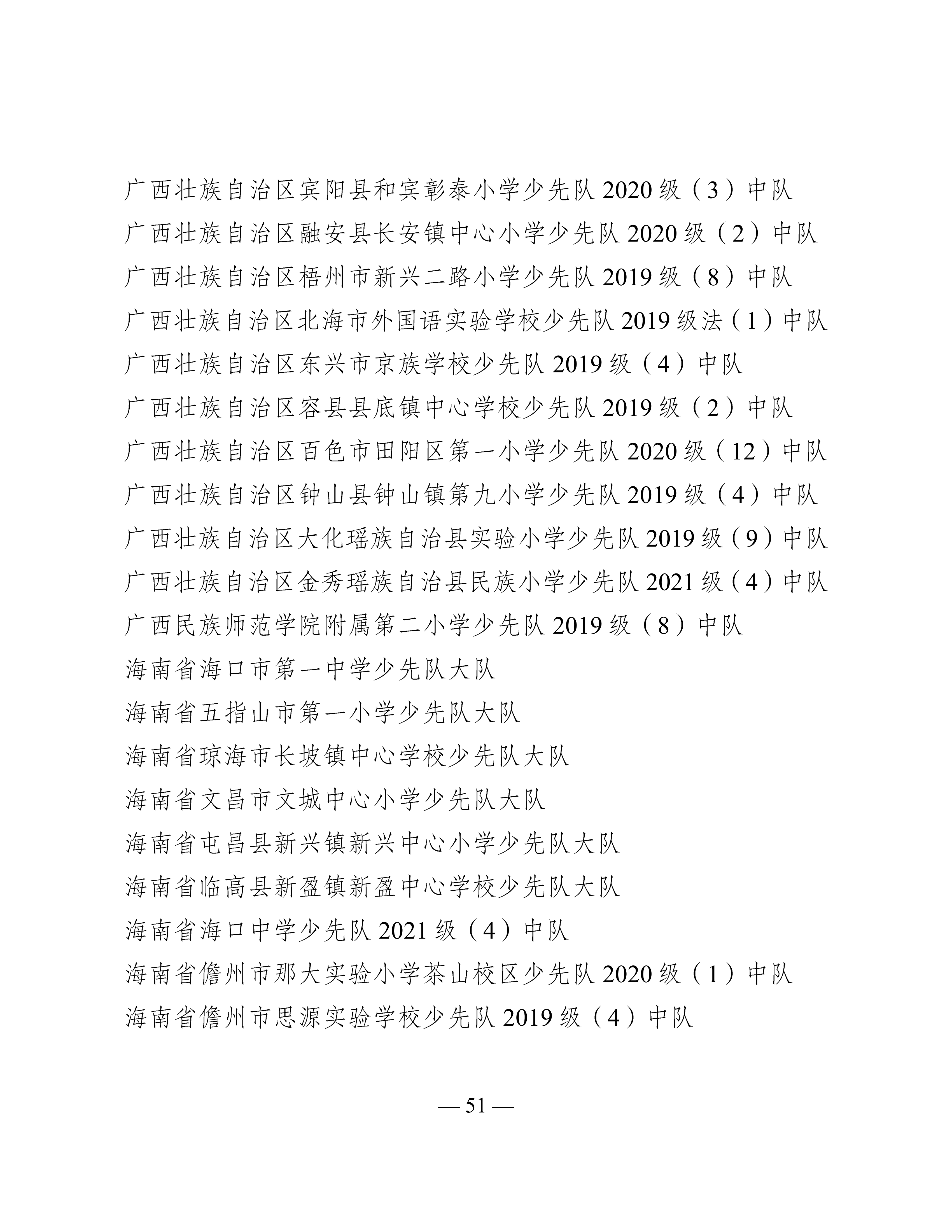 广西壮族自治区宾阳县和宾彰泰小学少先队 2020 级（3）中队
广西壮族自治区融安县长安镇中心小学少先队 2020 级（2）中队
广西壮族自治区梧州市新兴二路小学少先队 2019 级（8）中队
广西壮族自治区北海市外国语实验学校少先队 2019 级法（1）中队
广西壮族自治区东兴市京族学校少先队 2019 级（4）中队
广西壮族自治区容县县底镇中心学校少先队 2019 级（2）中队
广西壮族自治区百色市田阳区第一小学少先队 2020 级（12）中队
广西壮族自治区钟山县钟山镇第九小学少先队 2019 级（4）中队
广西壮族自治区大化瑶族自治县实验小学少先队 2019 级（9）中队
广西壮族自治区金秀瑶族自治县民族小学少先队 2021 级（4）中队
广西民族师范学院附属第二小学少先队 2019 级（8）中队
海南省海口市第一中学少先队大队
海南省五指山市第一小学少先队大队
海南省琼海市长坡镇中心学校少先队大队
海南省文昌市文城中心小学少先队大队
海南省屯昌县新兴镇新兴中心小学少先队大队
海南省临高县新盈镇新盈中心学校少先队大队
海南省海口中学少先队 2021 级（4）中队
海南省儋州市那大实验小学茶山校区少先队 2020 级（1）中队
海南省儋州市思源实验学校少先队 2019 级（4）中队

— 51 —